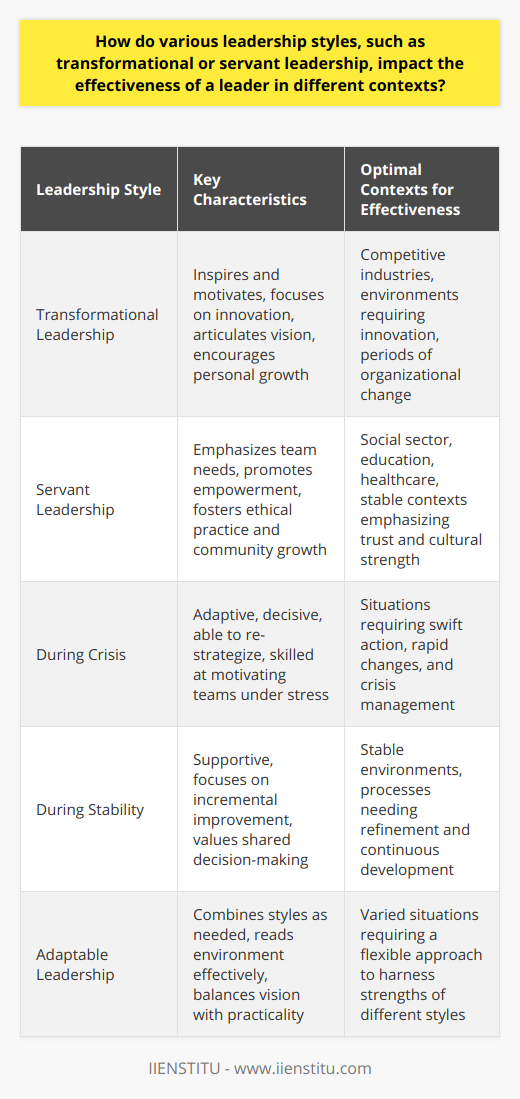 How do various leadership styles, such as transformational or servant leadership, impact the effectiveness of a leader in different contexts?

| Leadership Style | Key Characteristics | Optimal Contexts for Effectiveness |
|---|---|---|
| Transformational Leadership | Inspires and motivates, focuses on innovation, articulates vision, encourages personal growth | Competitive industries, environments requiring innovation, periods of organizational change |
| Servant Leadership | Emphasizes team needs, promotes empowerment, fosters ethical practice and community growth | Social sector, education, healthcare, stable contexts emphasizing trust and cultural strength |
| During Crisis | Adaptive, decisive, able to re-strategize, skilled at motivating teams under stress | Situations requiring swift action, rapid changes, and crisis management |
| During Stability | Supportive, focuses on incremental improvement, values shared decision-making | Stable environments, processes needing refinement and continuous development |
| Adaptable Leadership | Combines styles as needed, reads environment effectively, balances vision with practicality | Varied situations requiring a flexible approach to harness strengths of different styles |

IIENSTITU - www.iienstitu.com